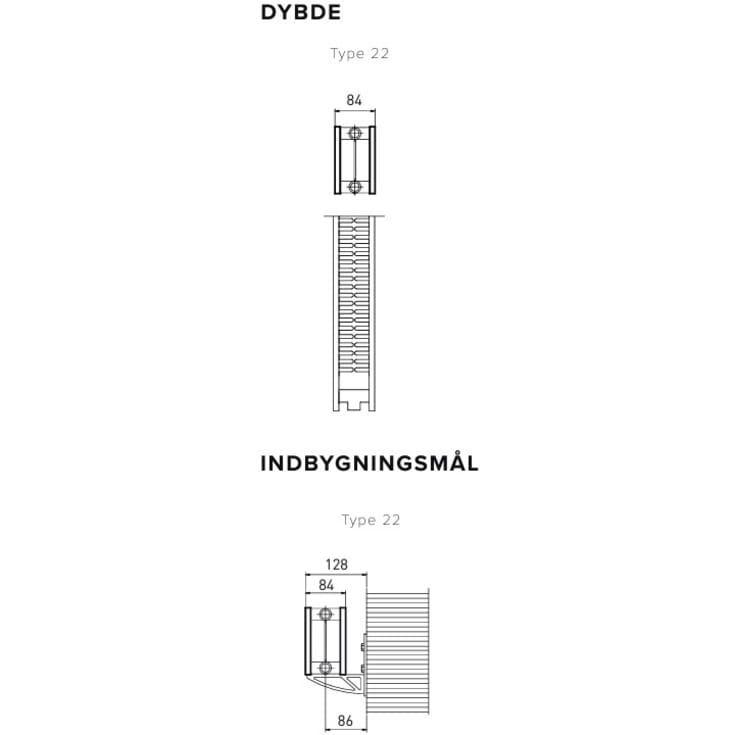 DYBDE

Type 22

84

INDBYGNINGSMÅL

Type 22

128

84

86